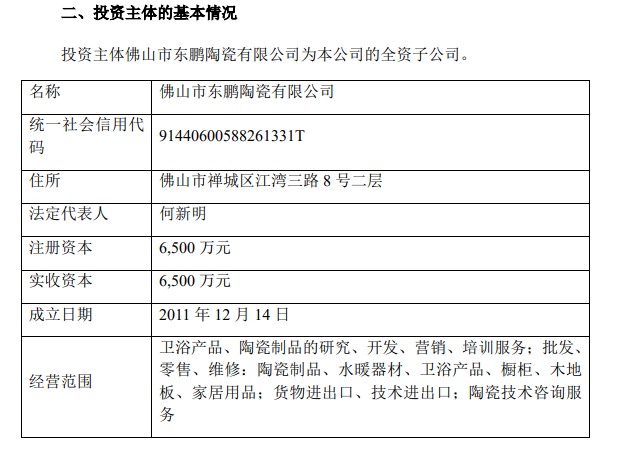 二、投资主体的基本情况

投资主体佛山市东鹏陶瓷有限公司为本公司的全资子公司。

| 名称 | 佛山市东鹏陶瓷有限公司 |
|---|---|
| 统一社会信用代码 | 91440600588261331T |
| 住所 | 佛山市禅城区江湾三路 8 号二层 |
| 法定代表人 | 何新明 |
| 注册资本 | 6,500 万元 |
| 实收资本 | 6,500 万元 |
| 成立日期 | 2011 年 12 月 14 日 |
| 经营范围 | 卫浴产品、陶瓷制品的研究、开发、营销、培训服务；批发、零售、维修：陶瓷制品、水暖器材、卫浴产品、橱柜、木地板、家居用品；货物进出口、技术进出口；陶瓷技术咨询服务 |